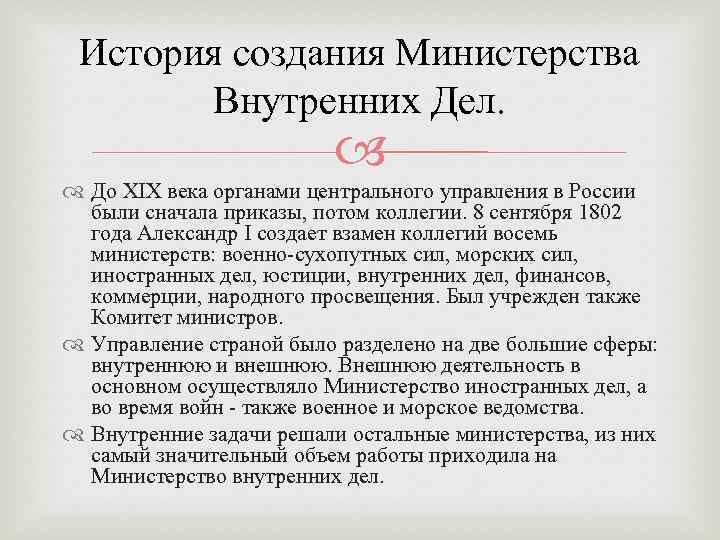 История создания Министерства Внутренних Дел.

До XIX века органами центрального управления в России были сначала приказы, потом коллегии. 8 сентября 1802 года Александр I создает взамен коллегий восемь министерств: военно-сухопутных сил, морских сил, иностранных дел, юстиции, внутренних дел, финансов, коммерции, народного просвещения. Был учрежден также Комитет министров.

Управление страной было разделено на две большие сферы: внутреннюю и внешнюю. Внешнюю деятельность в основном осуществляло Министерство иностранных дел, а во время войн - также военное и морское ведомства.

Внутренние задачи решали остальные министерства, из них самый значительный объем работы приходила на Министерство внутренних дел.